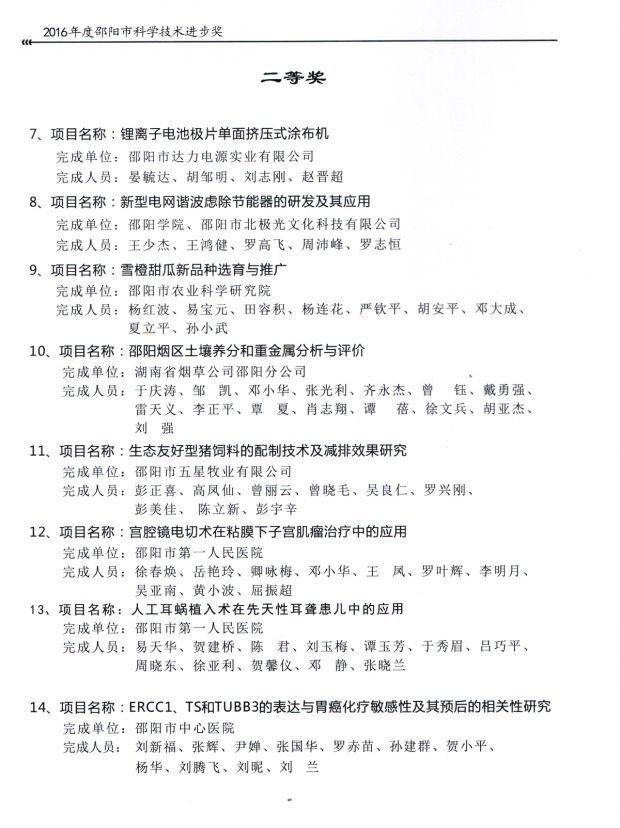 2016年度邵阳市科学技术进步奖

二等奖

7、项目名称：锂离子电池极片单面挤压式涂布机
完成单位：邵阳市达力电源实业有限公司
完成人员：晏毓达、胡邹明、刘志刚、赵晋超

8、项目名称：新型电网谐波虑除节能器的研发及其应用
完成单位：邵阳学院、邵阳市北极光文化科技有限公司
完成人员：王少杰、王鸿健、罗高飞、周沛峰、罗志恒

9、项目名称：雪橙甜瓜新品种选育与推广
完成单位：邵阳市农业科学研究院
完成人员：杨红波、易宝元、田容积、杨连花、严钦平、胡安平、邓大成、夏立平、孙小武

10、项目名称：邵阳烟区土壤养分和重金属分析与评价
完成单位：湖南省烟草公司邵阳分公司
完成人员：于庆涛、邹 凯、邓小华、张光利、齐永杰、曾 钰、戴勇强、雷天义、李正平、覃 夏、肖志翔、谭 蓓、徐文兵、胡亚杰、刘 强

11、项目名称：生态友好型猪饲料的配制技术及减排效果研究
完成单位：邵阳市五星牧业有限公司
完成人员：彭正喜、高凤仙、曾丽云、曾晓毛、吴良仁、罗兴刚、彭美佳、陈立新、彭宇辛

12、项目名称：宫腔镜电切术在粘膜下子宫肌瘤治疗中的应用
完成单位：邵阳市第一人民医院
完成人员：徐春焕、岳艳玲、卿咏梅、邓小华、王 凤、罗叶辉、李明月、吴亚南、黄小波、屈振超

13、项目名称：人工耳蜗植入术在先天性耳聋患儿中的应用
完成单位：邵阳市第一人民医院
完成人员：易天华、贺建桥、陈 君、刘玉梅、谭玉芳、于秀眉、吕巧平、周晓东、徐亚利、贺馨仪、邓 静、张晓兰

14、项目名称：ERCC1、TS和TUBB3的表达与胃癌化疗敏感性及其预后的相关性研究
完成单位：邵阳市中心医院
完成人员：刘新福、张辉、尹婵、张国华、罗赤苗、孙建群、贺小平、杨华、刘腾飞、刘昵、刘 兰